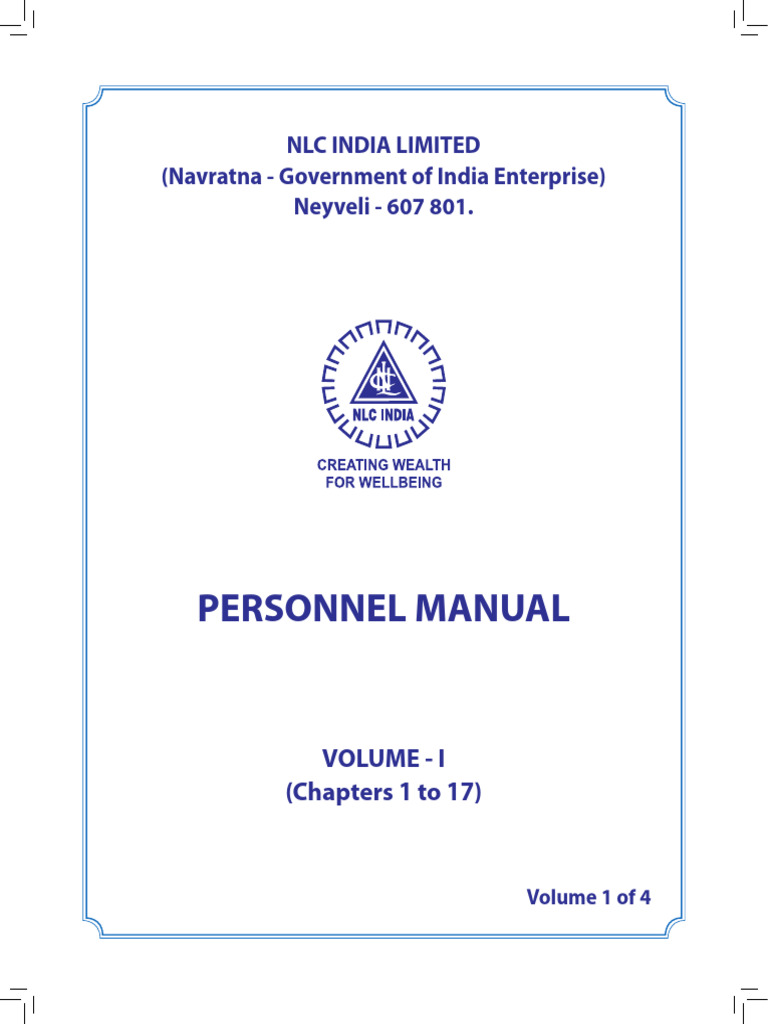 NLC INDIA LIMITED
(Navratna - Government of India Enterprise)
Neyveli - 607 801.

NLC INDIA

CREATING WEALTH
FOR WELLBEING

PERSONNEL MANUAL

VOLUME - I
(Chapters 1 to 17)

Volume 1 of 4